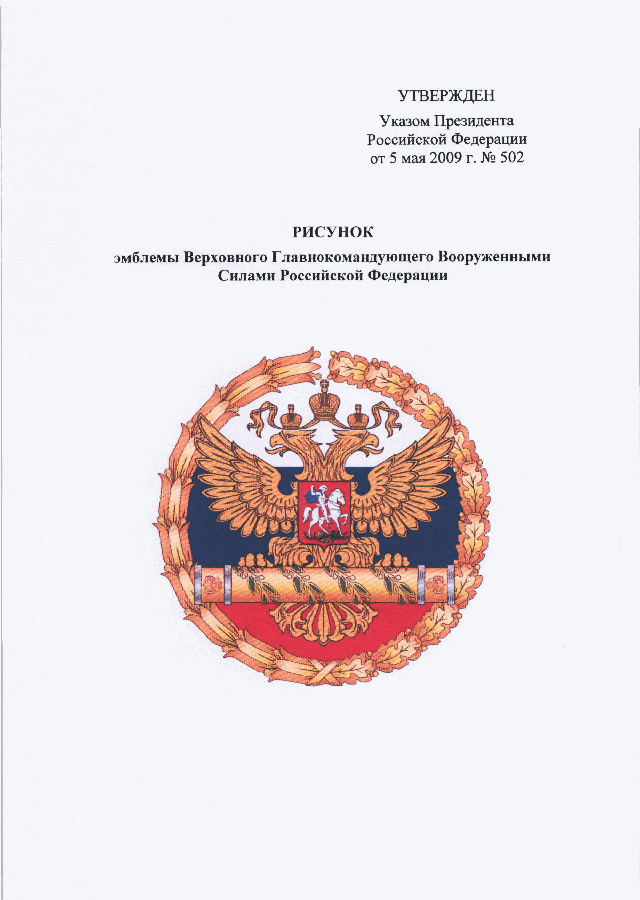 УТВЕРЖДЕН

Указом Президента Российской Федерации от 5 мая 2009 г. № 502

РИСУНОК

эмблемы Верховного Главнокомандующего Вооруженными Силами Российской Федерации